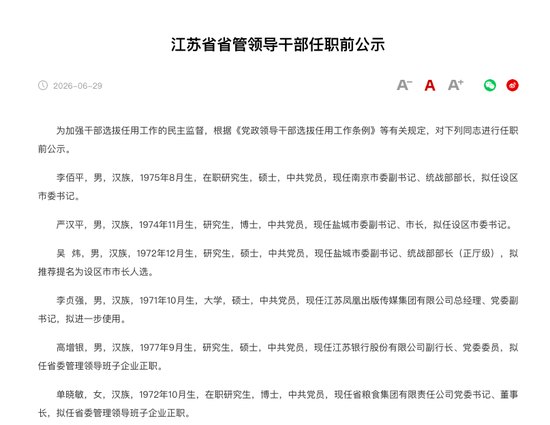 江苏省省管领导干部任职前公示

2026-06-29

A⁻ A A⁺

为加强干部选拔任用工作的民主监督，根据《党政领导干部选拔任用工作条例》等有关规定，对下列同志进行任职前公示。

李佰平，男，汉族，1975年8月生，在职研究生，硕士，中共党员，现任南京市委副书记、统战部部长，拟任设区市委书记。

严汉平，男，汉族，1974年11月生，研究生，博士，中共党员，现任盐城市委副书记、市长，拟任设区市委书记。

吴 炜，男，汉族，1972年12月生，研究生，硕士，中共党员，现任盐城市委副书记、统战部部长（正厅级），拟推荐提名为设区市市长人选。

李贞强，男，汉族，1971年10月生，大学，硕士，中共党员，现任江苏凤凰出版传媒集团有限公司总经理、党委副书记，拟进一步使用。

高增银，男，汉族，1977年9月生，研究生，硕士，中共党员，现任江苏银行股份有限公司副行长、党委委员，拟任省委管理领导班子企业正职。

单晓敏，女，汉族，1972年10月生，在职研究生，博士，中共党员，现任省粮食集团有限责任公司党委书记、董事长，拟任省委管理领导班子企业正职。